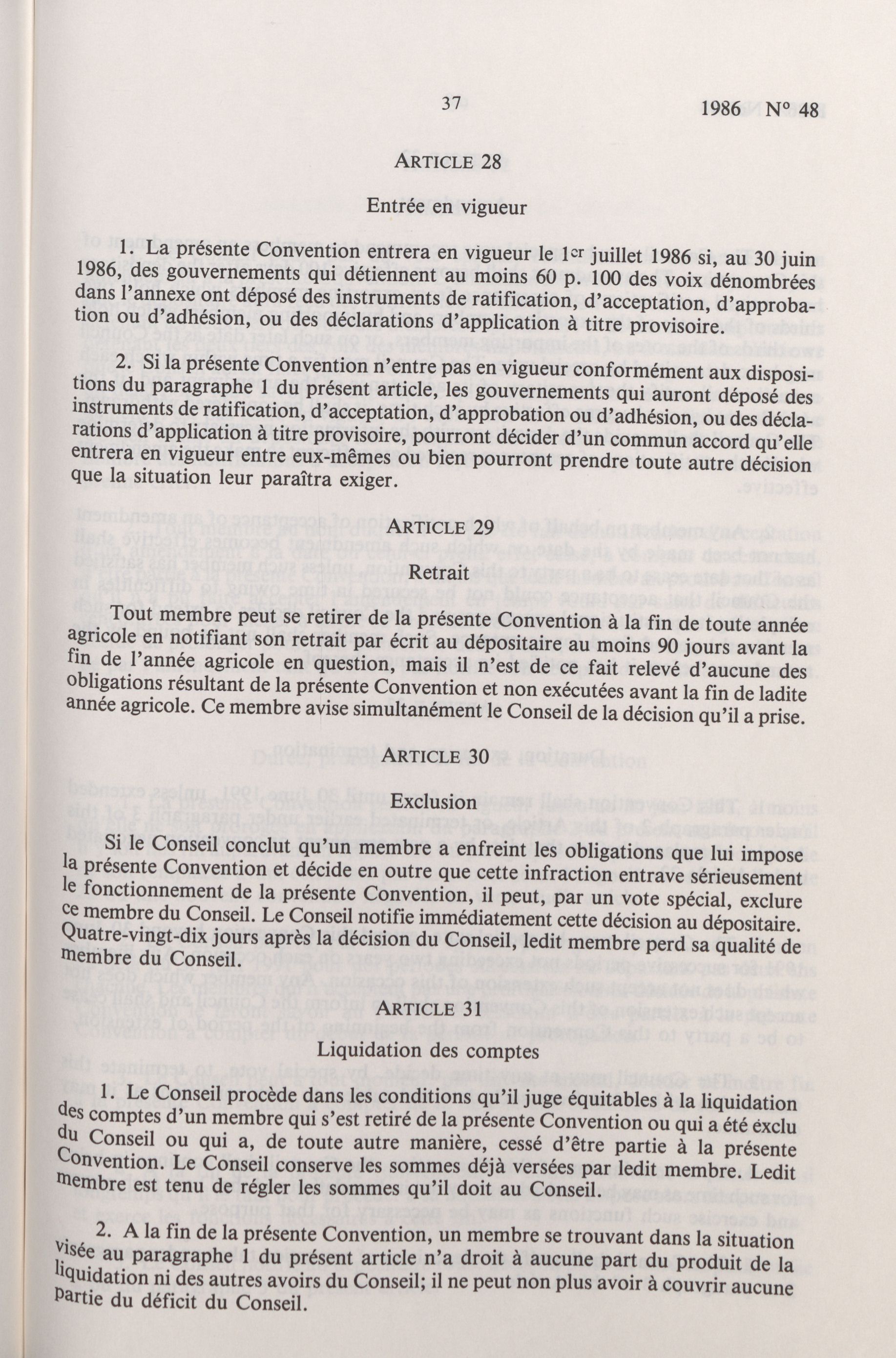 37

1986 N° 48

ARTICLE 28

Entrée en vigueur

1. La présente Convention entrera en vigueur le 1er juillet 1986 si, au 30 juin 1986, des gouvernements qui détiennent au moins 60 p. 100 des voix dénombrées dans l'annexe ont déposé des instruments de ratification, d'acceptation, d'approbation ou d'adhésion, ou des déclarations d'application à titre provisoire.

2. Si la présente Convention n'entre pas en vigueur conformément aux dispositions du paragraphe 1 du présent article, les gouvernements qui auront déposé des instruments de ratification, d'acceptation, d'approbation ou d'adhésion, ou des déclarations d'application à titre provisoire, pourront décider d'un commun accord qu'elle entrera en vigueur entre eux-mêmes ou bien pourront prendre toute autre décision que la situation leur paraîtra exiger.

ARTICLE 29

Retrait

Tout membre peut se retirer de la présente Convention à la fin de toute année agricole en notifiant son retrait par écrit au dépositaire au moins 90 jours avant la fin de l'année agricole en question, mais il n'est de ce fait relevé d'aucune des obligations résultant de la présente Convention et non exécutées avant la fin de ladite année agricole. Ce membre avise simultanément le Conseil de la décision qu'il a prise.

ARTICLE 30

Exclusion

Si le Conseil conclut qu'un membre a enfreint les obligations que lui impose la présente Convention et décide en outre que cette infraction entrave sérieusement le fonctionnement de la présente Convention, il peut, par un vote spécial, exclure ce membre du Conseil. Le Conseil notifie immédiatement cette décision au dépositaire. Quatre-vingt-dix jours après la décision du Conseil, ledit membre perd sa qualité de membre du Conseil.

ARTICLE 31

Liquidation des comptes

1. Le Conseil procède dans les conditions qu'il juge équitables à la liquidation des comptes d'un membre qui s'est retiré de la présente Convention ou qui a été exclu du Conseil ou qui a, de toute autre manière, cessé d'être partie à la présente Convention. Le Conseil conserve les sommes déjà versées par ledit membre. Ledit membre est tenu de régler les sommes qu'il doit au Conseil.

2. A la fin de la présente Convention, un membre se trouvant dans la situation visée au paragraphe 1 du présent article n'a droit à aucune part du produit de la liquidation ni des autres avoirs du Conseil; il ne peut non plus avoir à couvrir aucune partie du déficit du Conseil.